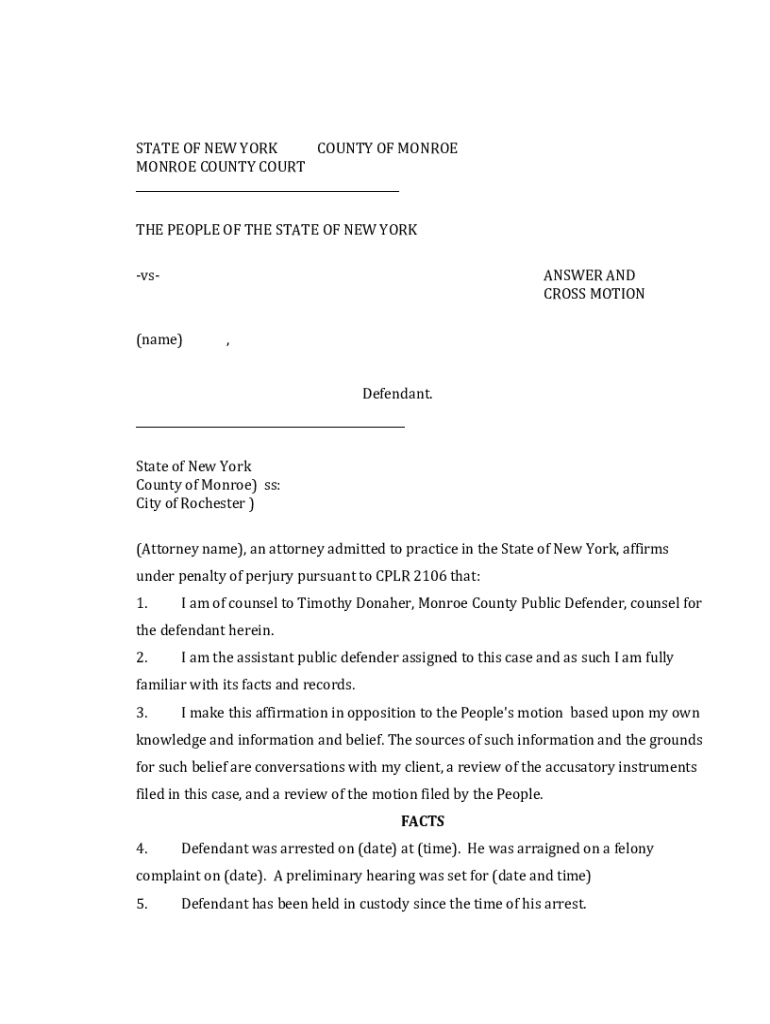 STATE OF NEW YORK COUNTY OF MONROE
MONROE COUNTY COURT

THE PEOPLE OF THE STATE OF NEW YORK

-vs-

ANSWER AND
CROSS MOTION

(name) ,

Defendant.

State of New York
County of Monroe) ss:
City of Rochester )

(Attorney name), an attorney admitted to practice in the State of New York, affirms under penalty of perjury pursuant to CPLR 2106 that:

1. I am of counsel to Timothy Donaher, Monroe County Public Defender, counsel for the defendant herein.

2. I am the assistant public defender assigned to this case and as such I am fully familiar with its facts and records.

3. I make this affirmation in opposition to the People's motion based upon my own knowledge and information and belief. The sources of such information and the grounds for such belief are conversations with my client, a review of the accusatory instruments filed in this case, and a review of the motion filed by the People.

FACTS

4. Defendant was arrested on (date) at (time). He was arraigned on a felony complaint on (date). A preliminary hearing was set for (date and time)

5. Defendant has been held in custody since the time of his arrest.